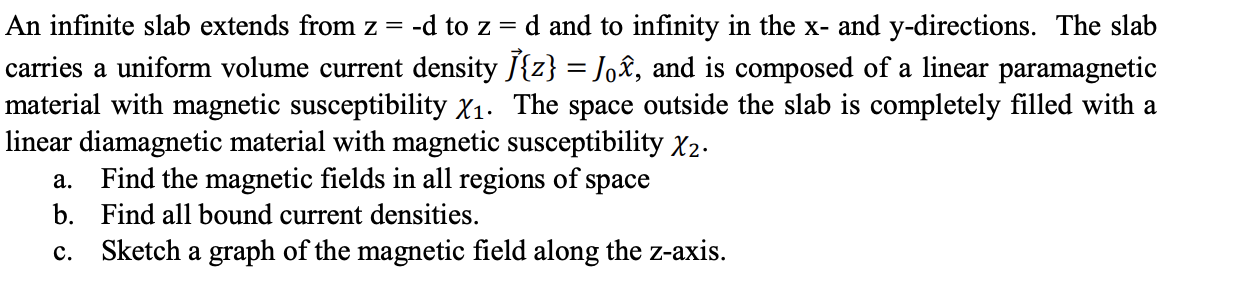 An infinite slab extends from z = -d to z = d and to infinity in the x- and y-directions. The slab carries a uniform volume current density $\vec{J}\{z\} = J_0\hat{x}$, and is composed of a linear paramagnetic material with magnetic susceptibility $\chi_1$. The space outside the slab is completely filled with a linear diamagnetic material with magnetic susceptibility $\chi_2$.

a. Find the magnetic fields in all regions of space
b. Find all bound current densities.
c. Sketch a graph of the magnetic field along the z-axis.